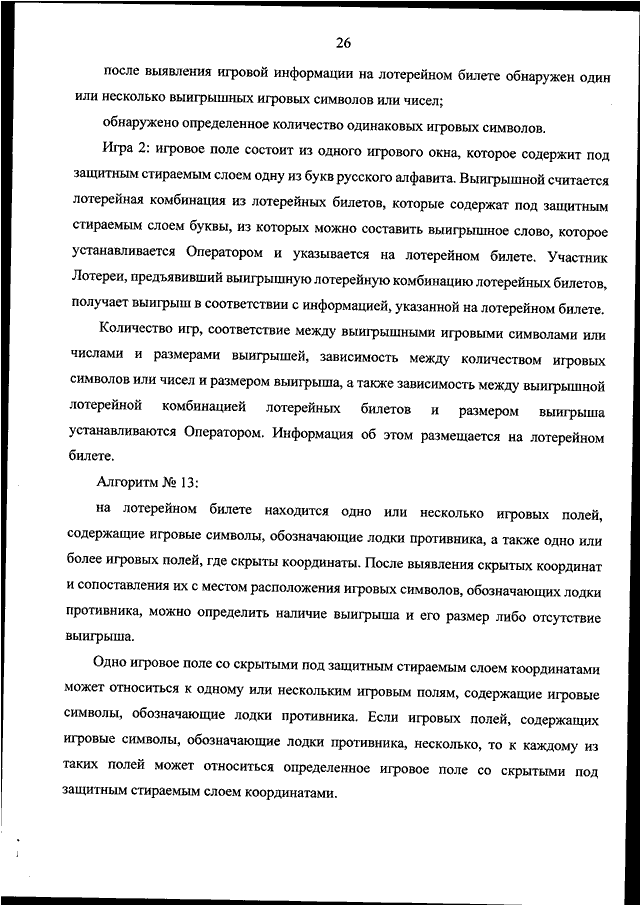 26

после выявления игровой информации на лотерейном билете обнаружен один или несколько выигрышных игровых символов или чисел;

обнаружено определенное количество одинаковых игровых символов.

Игра 2: игровое поле состоит из одного игрового окна, которое содержит под защитным стираемым слоем одну из букв русского алфавита. Выигрышной считается лотерейная комбинация из лотерейных билетов, которые содержат под защитным стираемым слоем буквы, из которых можно составить выигрышное слово, которое устанавливается Оператором и указывается на лотерейном билете. Участник Лотереи, предъявивший выигрышную лотерейную комбинацию лотерейных билетов, получает выигрыш в соответствии с информацией, указанной на лотерейном билете.

Количество игр, соответствие между выигрышными игровыми символами или числами и размерами выигрышей, зависимость между количеством игровых символов или чисел и размером выигрыша, а также зависимость между выигрышной лотерейной комбинацией лотерейных билетов и размером выигрыша устанавливаются Оператором. Информация об этом размещается на лотерейном билете.

Алгоритм № 13:

на лотерейном билете находится одно или несколько игровых полей, содержащие игровые символы, обозначающие лодки противника, а также одно или более игровых полей, где скрыты координаты. После выявления скрытых координат и сопоставления их с местом расположения игровых символов, обозначающих лодки противника, можно определить наличие выигрыша и его размер либо отсутствие выигрыша.

Одно игровое поле со скрытыми под защитным стираемым слоем координатами может относиться к одному или нескольким игровым полям, содержащие игровые символы, обозначающие лодки противника. Если игровых полей, содержащих игровые символы, обозначающие лодки противника, несколько, то к каждому из таких полей может относиться определенное игровое поле со скрытыми под защитным стираемым слоем координатами.